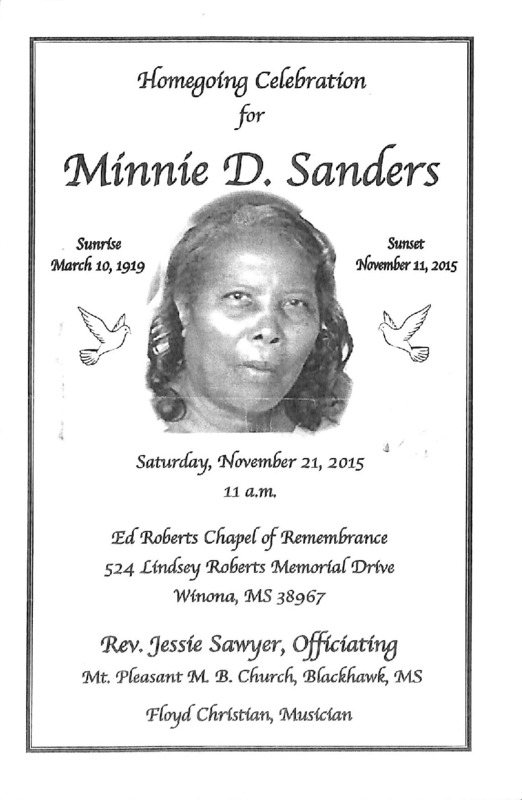 Homegoing Celebration
for

Minnie D. Sanders

Sunrise
March 10, 1919

Sunset
November 11, 2015

Saturday, November 21, 2015
11 a.m.

Ed Roberts Chapel of Remembrance
524 Lindsey Roberts Memorial Drive
Winona, MS 38967

Rev. Jessie Sawyer, Officiating
Mt. Pleasant M. B. Church, Blackhawk, MS

Floyd Christian, Musician